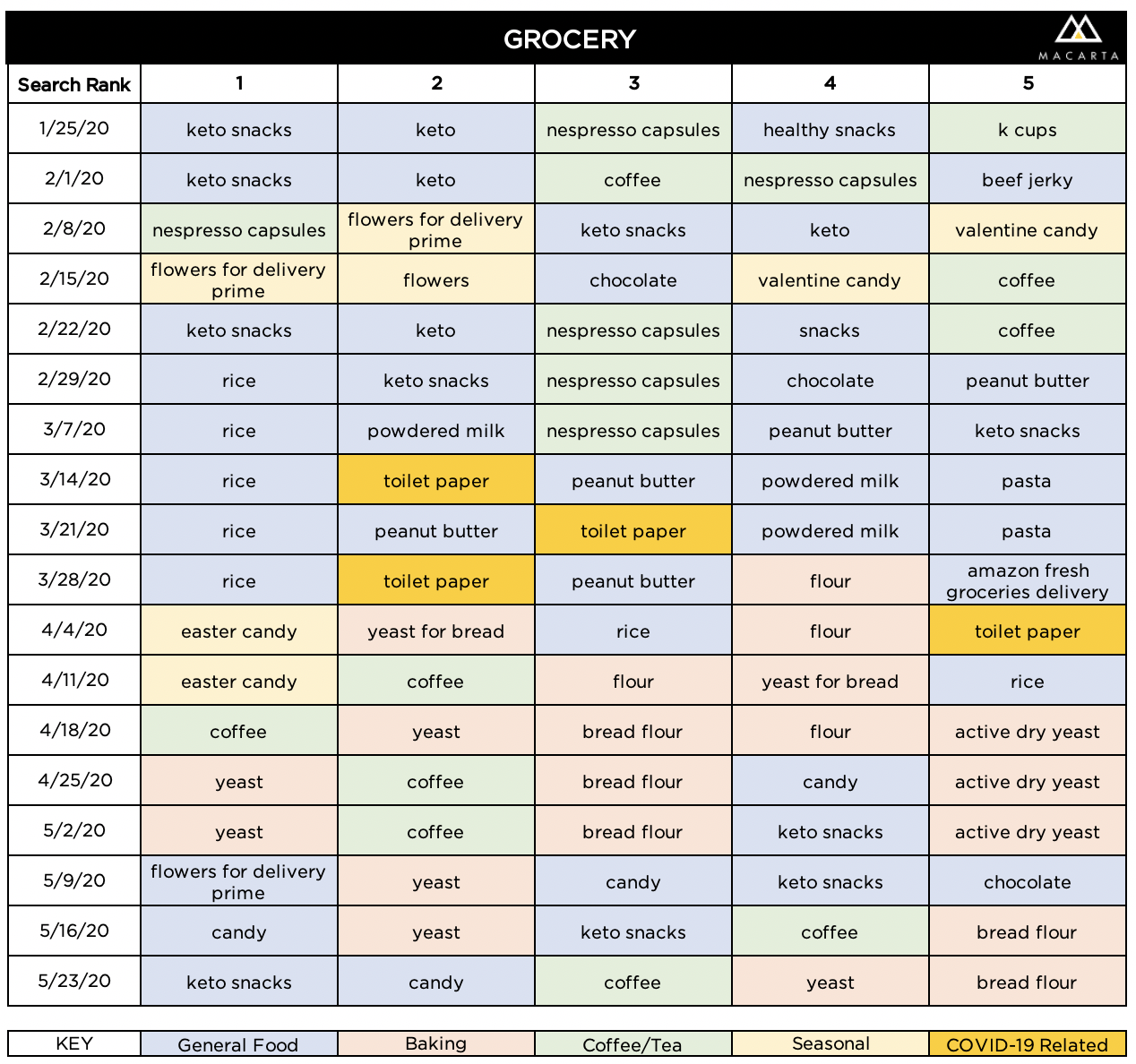 GROCERY

MACARTA

| Search Rank | 1 | 2 | 3 | 4 | 5 |
|---|---|---|---|---|---|
| 1/25/20 | keto snacks | keto | nespresso capsules | healthy snacks | k cups |
| 2/1/20 | keto snacks | keto | coffee | nespresso capsules | beef jerky |
| 2/8/20 | nespresso capsules | flowers for delivery prime | keto snacks | keto | valentine candy |
| 2/15/20 | flowers for delivery prime | flowers | chocolate | valentine candy | coffee |
| 2/22/20 | keto snacks | keto | nespresso capsules | snacks | coffee |
| 2/29/20 | rice | keto snacks | nespresso capsules | chocolate | peanut butter |
| 3/7/20 | rice | powdered milk | nespresso capsules | peanut butter | keto snacks |
| 3/14/20 | rice | toilet paper | peanut butter | powdered milk | pasta |
| 3/21/20 | rice | peanut butter | toilet paper | powdered milk | pasta |
| 3/28/20 | rice | toilet paper | peanut butter | flour | amazon fresh groceries delivery |
| 4/4/20 | easter candy | yeast for bread | rice | flour | toilet paper |
| 4/11/20 | easter candy | coffee | flour | yeast for bread | rice |
| 4/18/20 | coffee | yeast | bread flour | flour | active dry yeast |
| 4/25/20 | yeast | coffee | bread flour | candy | active dry yeast |
| 5/2/20 | yeast | coffee | bread flour | keto snacks | active dry yeast |
| 5/9/20 | flowers for delivery prime | yeast | candy | keto snacks | chocolate |
| 5/16/20 | candy | yeast | keto snacks | coffee | bread flour |
| 5/23/20 | keto snacks | candy | coffee | yeast | bread flour |

| KEY | General Food | Baking | Coffee/Tea | Seasonal | COVID-19 Related |
|---|---|---|---|---|---|